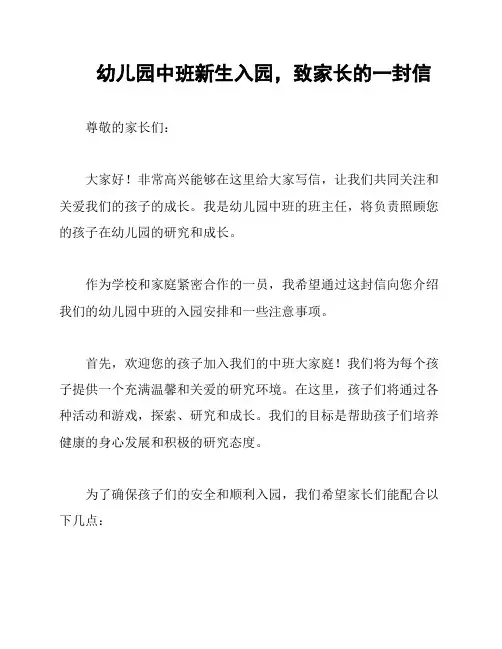 幼儿园中班新生入园，致家长的一封信

尊敬的家长们：

大家好！非常高兴能够在这里给大家写信，让我们共同关注和关爱我们的孩子的成长。我是幼儿园中班的班主任，将负责照顾您的孩子在幼儿园的研究和成长。

作为学校和家庭紧密合作的一员，我希望通过这封信向您介绍我们的幼儿园中班的入园安排和一些注意事项。

首先，欢迎您的孩子加入我们的中班大家庭！我们将为每个孩子提供一个充满温馨和关爱的研究环境。在这里，孩子们将通过各种活动和游戏，探索、研究和成长。我们的目标是帮助孩子们培养健康的身心发展和积极的研究态度。

为了确保孩子们的安全和顺利入园，我们希望家长们能配合以下几点：